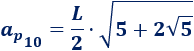 $a_{p_{10}} = \frac{L}{2} \cdot \sqrt{5 + 2\sqrt{5}}$